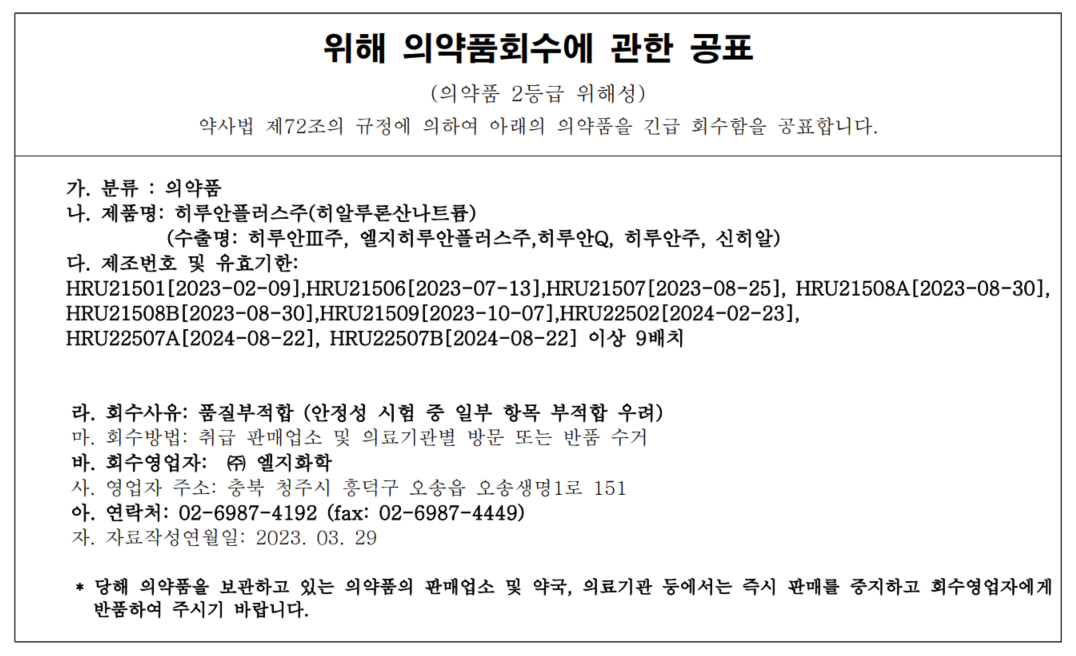 위해 의약품회수에 관한 공표

(의약품 2등급 위해성)

약사법 제72조의 규정에 의하여 아래의 의약품을 긴급 회수함을 공표합니다.

가. 분류 : 의약품

나. 제품명: 히루안플러스주(히알루론산나트륨)
(수출명: 히루안Ⅲ주, 엘지히루안플러스주,히루안Q, 히루안주, 신히알)

다. 제조번호 및 유효기한:
HRU21501[2023-02-09],HRU21506[2023-07-13],HRU21507[2023-08-25], HRU21508A[2023-08-30], HRU21508B[2023-08-30],HRU21509[2023-10-07],HRU22502[2024-02-23], HRU22507A[2024-08-22], HRU22507B[2024-08-22] 이상 9배치

라. 회수사유: 품질부적합 (안정성 시험 중 일부 항목 부적합 우려)

마. 회수방법: 취급 판매업소 및 의료기관별 방문 또는 반품 수거

바. 회수영업자: ㈜ 엘지화학

사. 영업자 주소: 충북 청주시 흥덕구 오송읍 오송생명1로 151

아. 연락처: 02-6987-4192 (fax: 02-6987-4449)

자. 자료작성연월일: 2023. 03. 29

* 당해 의약품을 보관하고 있는 의약품의 판매업소 및 약국, 의료기관 등에서는 즉시 판매를 중지하고 회수영업자에게 반품하여 주시기 바랍니다.